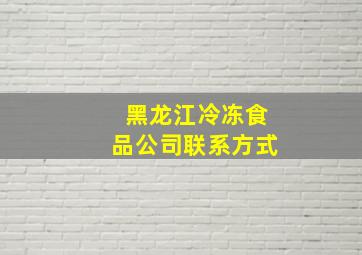 黑龙江冷冻食品公司联系方式